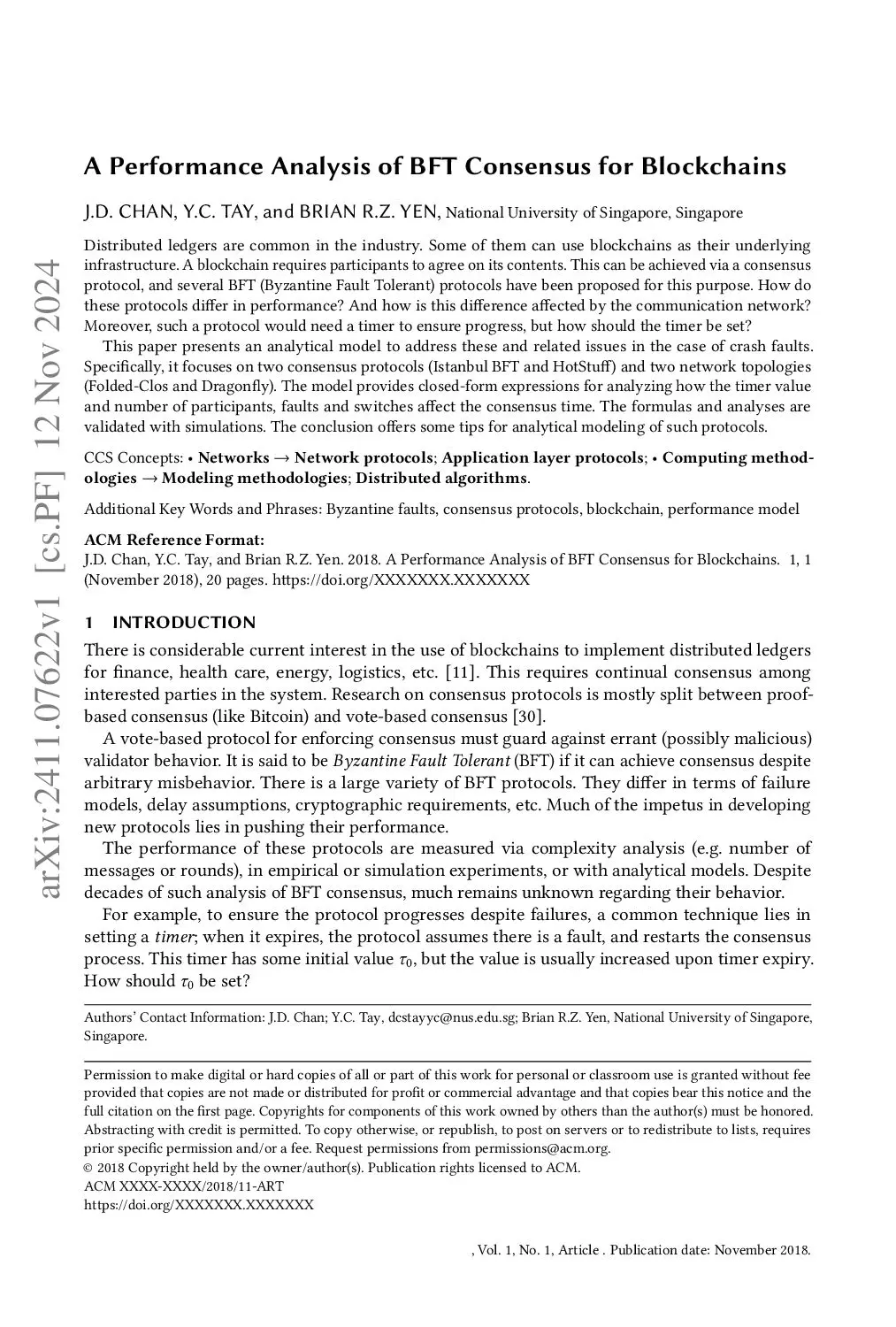 arXiv:2411.07622v1 [cs.PF] 12 Nov 2024

A Performance Analysis of BFT Consensus for Blockchains

J.D. CHAN, Y.C. TAY, and BRIAN R.Z. YEN, National University of Singapore, Singapore

Distributed ledgers are common in the industry. Some of them can use blockchains as their underlying infrastructure. A blockchain requires participants to agree on its contents. This can be achieved via a consensus protocol, and several BFT (Byzantine Fault Tolerant) protocols have been proposed for this purpose. How do these protocols differ in performance? And how is this difference affected by the communication network? Moreover, such a protocol would need a timer to ensure progress, but how should the timer be set?

This paper presents an analytical model to address these and related issues in the case of crash faults. Specifically, it focuses on two consensus protocols (Istanbul BFT and HotStuff) and two network topologies (Folded-Clos and Dragonfly). The model provides closed-form expressions for analyzing how the timer value and number of participants, faults and switches affect the consensus time. The formulas and analyses are validated with simulations. The conclusion offers some tips for analytical modeling of such protocols.

CCS Concepts: • Networks → Network protocols; Application layer protocols; • Computing methodologies → Modeling methodologies; Distributed algorithms.

Additional Key Words and Phrases: Byzantine faults, consensus protocols, blockchain, performance model

ACM Reference Format:
J.D. Chan, Y.C. Tay, and Brian R.Z. Yen. 2018. A Performance Analysis of BFT Consensus for Blockchains. 1, 1 (November 2018), 20 pages. https://doi.org/XXXXXXX.XXXXXXX

1 INTRODUCTION

There is considerable current interest in the use of blockchains to implement distributed ledgers for finance, health care, energy, logistics, etc. [11]. This requires continual consensus among interested parties in the system. Research on consensus protocols is mostly split between proof-based consensus (like Bitcoin) and vote-based consensus [30].

A vote-based protocol for enforcing consensus must guard against errant (possibly malicious) validator behavior. It is said to be Byzantine Fault Tolerant (BFT) if it can achieve consensus despite arbitrary misbehavior. There is a large variety of BFT protocols. They differ in terms of failure models, delay assumptions, cryptographic requirements, etc. Much of the impetus in developing new protocols lies in pushing their performance.

The performance of these protocols are measured via complexity analysis (e.g. number of messages or rounds), in empirical or simulation experiments, or with analytical models. Despite decades of such analysis of BFT consensus, much remains unknown regarding their behavior.

For example, to ensure the protocol progresses despite failures, a common technique lies in setting a timer; when it expires, the protocol assumes there is a fault, and restarts the consensus process. This timer has some initial value $\tau_0$, but the value is usually increased upon timer expiry. How should $\tau_0$ be set?

Authors' Contact Information: J.D. Chan; Y.C. Tay, dcstayyc@nus.edu.sg; Brian R.Z. Yen, National University of Singapore, Singapore.

Permission to make digital or hard copies of all or part of this work for personal or classroom use is granted without fee provided that copies are not made or distributed for profit or commercial advantage and that copies bear this notice and the full citation on the first page. Copyrights for components of this work owned by others than the author(s) must be honored. Abstracting with credit is permitted. To copy otherwise, or republish, to post on servers or to redistribute to lists, requires prior specific permission and/or a fee. Request permissions from permissions@acm.org.
© 2018 Copyright held by the owner/author(s). Publication rights licensed to ACM.
ACM XXXX-XXXX/2018/11-ART
https://doi.org/XXXXXXX.XXXXXXX

, Vol. 1, No. 1, Article . Publication date: November 2018.